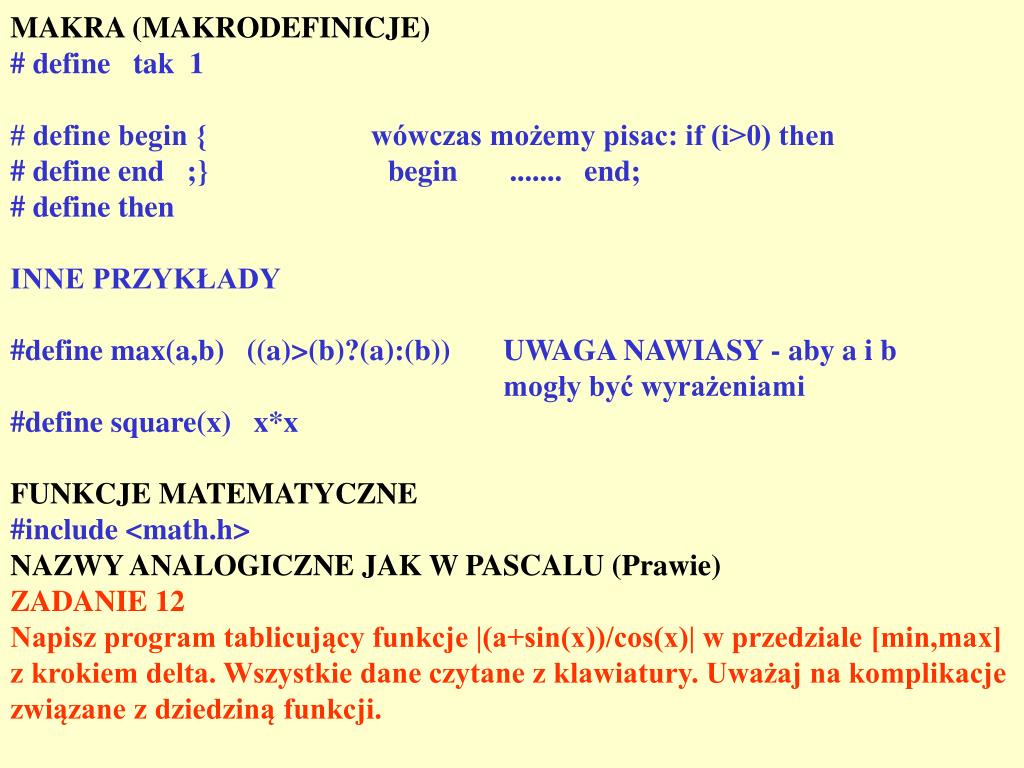 MAKRA (MAKRODEFINICJE)
# define tak 1

# define begin { wówczas możemy pisac: if (i>0) then
# define end ;} begin ....... end;
# define then

INNE PRZYKŁADY

#define max(a,b) ((a)>(b)?(a):(b)) UWAGA NAWIASY - aby a i b mogły być wyrażeniami
#define square(x) x*x

FUNKCJE MATEMATYCZNE
#include <math.h>
NAZWY ANALOGICZNE JAK W PASCALU (Prawie)
ZADANIE 12
Napisz program tablicujący funkcje |(a+sin(x))/cos(x)| w przedziale [min,max] z krokiem delta. Wszystkie dane czytane z klawiatury. Uważaj na komplikacje związane z dziedziną funkcji.